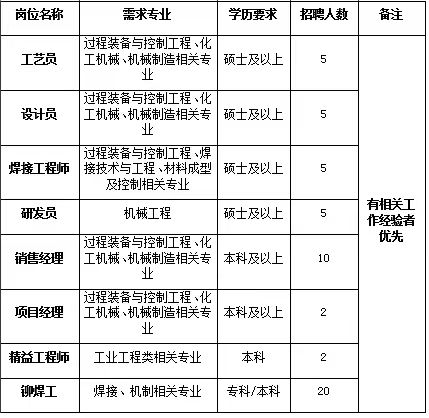 | 岗位名称 | 需求专业 | 学历要求 | 招聘人数 | 备注 |
|---|---|---|---|---|
| 工艺员 | 过程装备与控制工程、化工机械、机械制造相关专业 | 硕士及以上 | 5 | 有相关工作经验者优先 |
| 设计员 | 过程装备与控制工程、化工机械、机械制造相关专业 | 硕士及以上 | 5 | |
| 焊接工程师 | 过程装备与控制工程、焊接技术与工程、材料成型及控制相关专业 | 硕士及以上 | 5 | |
| 研发员 | 机械工程 | 硕士及以上 | 5 | |
| 销售经理 | 过程装备与控制工程、化工机械、机械制造相关专业 | 本科及以上 | 10 | |
| 项目经理 | 过程装备与控制工程、化工机械、机械制造相关专业 | 本科及以上 | 2 | |
| 精益工程师 | 工业工程类相关专业 | 本科 | 2 | |
| 铆焊工 | 焊接、机制相关专业 | 专科/本科 | 20 | |